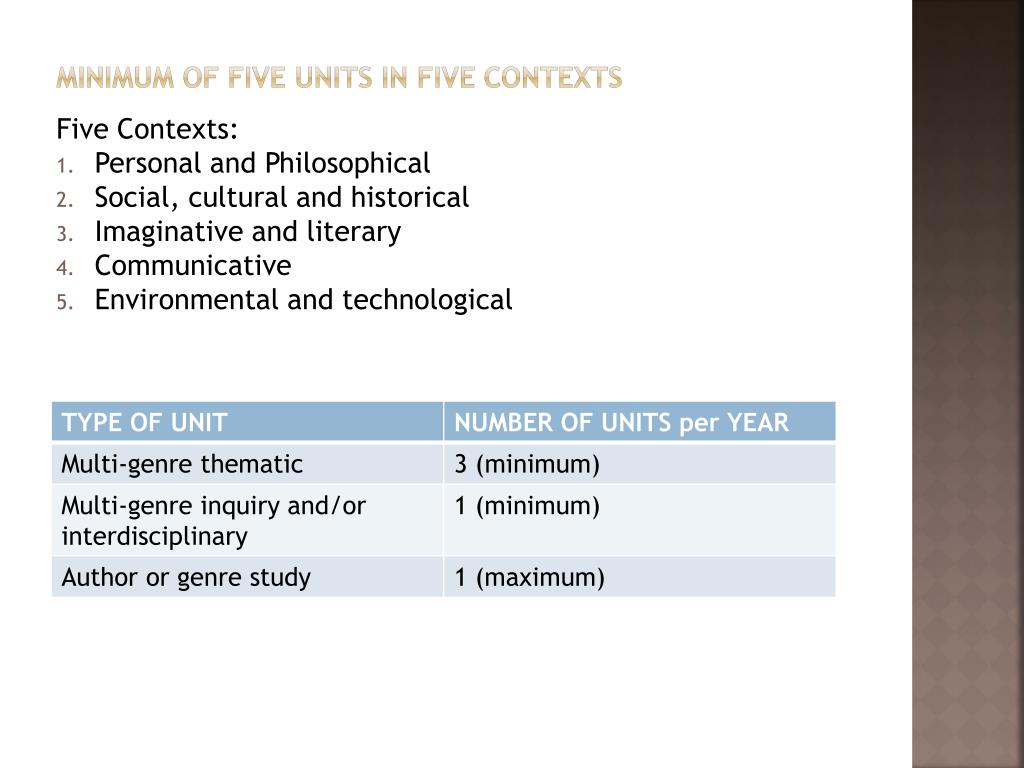 MINIMUM OF FIVE UNITS IN FIVE CONTEXTS

Five Contexts:
1. Personal and Philosophical
2. Social, cultural and historical
3. Imaginative and literary
4. Communicative
5. Environmental and technological

| TYPE OF UNIT | NUMBER OF UNITS per YEAR |
|---|---|
| Multi-genre thematic | 3 (minimum) |
| Multi-genre inquiry and/or interdisciplinary | 1 (minimum) |
| Author or genre study | 1 (maximum) |